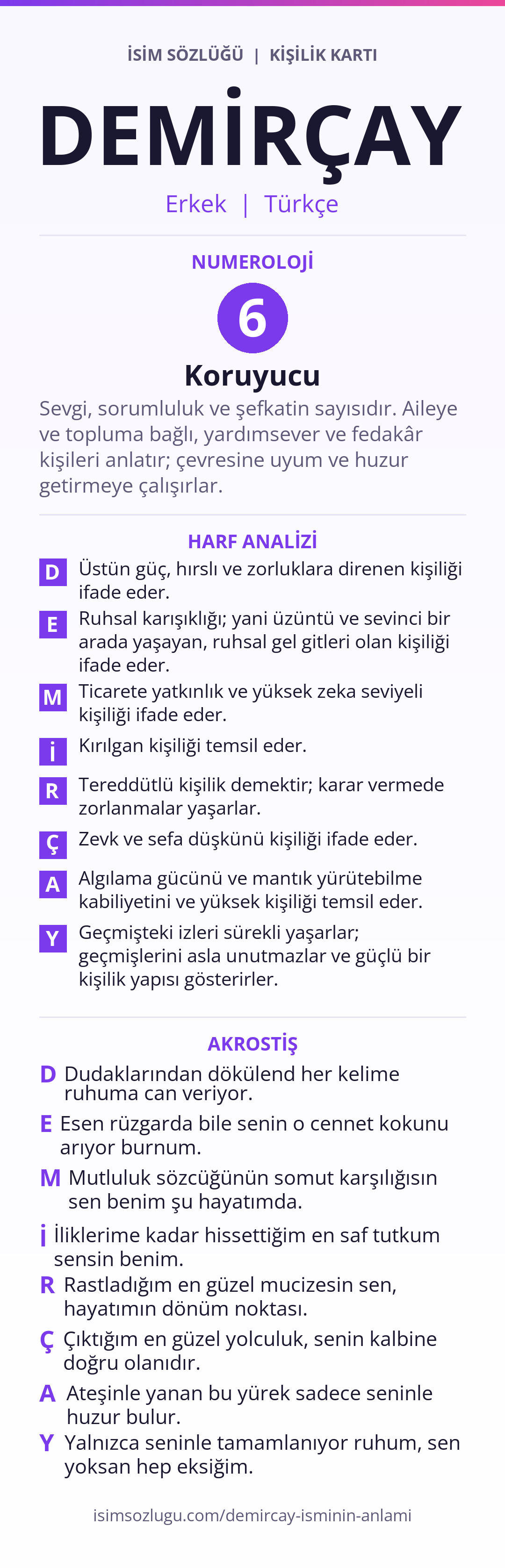 İSİM SÖZLÜĞÜ | KİŞİLİK KARTI

DEMİRÇAY

Erkek | Türkçe

NUMEROLOJİ

6

Koruyucu

Sevgi, sorumluluk ve şefkatin sayısıdır. Aileye ve topluma bağlı, yardımsever ve fedakâr kişileri anlatır; çevresine uyum ve huzur getirmeye çalışırlar.

HARF ANALİZİ

D Üstün güç, hırslı ve zorluklara direnen kişiliği ifade eder.

E Ruhsal karışıklığı; yani üzüntü ve sevinci bir arada yaşayan, ruhsal gel gitleri olan kişiliği ifade eder.

M Ticarete yatkınlık ve yüksek zeka seviyeli kişiliği ifade eder.

İ Kırılgan kişiliği temsil eder.

R Tereddütlü kişilik demektir; karar vermede zorlanmalar yaşarlar.

Ç Zevk ve sefa düşkünü kişiliği ifade eder.

A Algılama gücünü ve mantık yürütebilme kabiliyetini ve yüksek kişiliği temsil eder.

Y Geçmişteki izleri sürekli yaşarlar; geçmişlerini asla unutmazlar ve güçlü bir kişilik yapısı gösterirler.

AKROSTİŞ

D Dudaklarından dökülend her kelime ruhuma can veriyor.

E Esen rüzgarda bile senin o cennet kokunu arıyor burnum.

M Mutluluk sözcüğünün somut karşılığısın sen benim şu hayatımda.

İ İliklerime kadar hissettiğim en saf tutkum sensin benim.

R Rastladığım en güzel mucizesin sen, hayatımın dönüm noktası.

Ç Çıktığım en güzel yolculuk, senin kalbine doğru olanıdır.

A Ateşinle yanan bu yürek sadece seninle huzur bulur.

Y Yalnızca seninle tamamlanıyor ruhum, sen yoksan hep eksiğim.

isimsozlugu.com/demircay-isminin-anlami